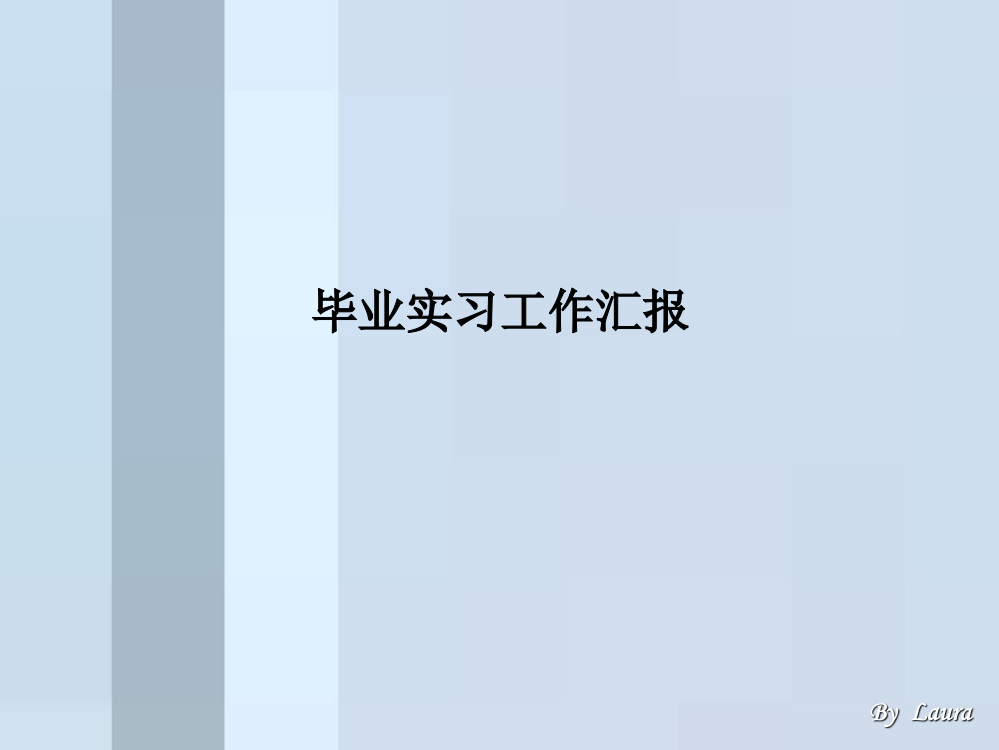 毕业实习工作汇报

By Laura